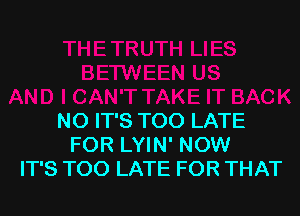 THE TRUTH LIES
BETWEEN US
AND I CAN'T TAKE IT BACK
NO IT'S TOO LATE
FOR LYIN' NOW
IT'S TOO LATE FOR THAT